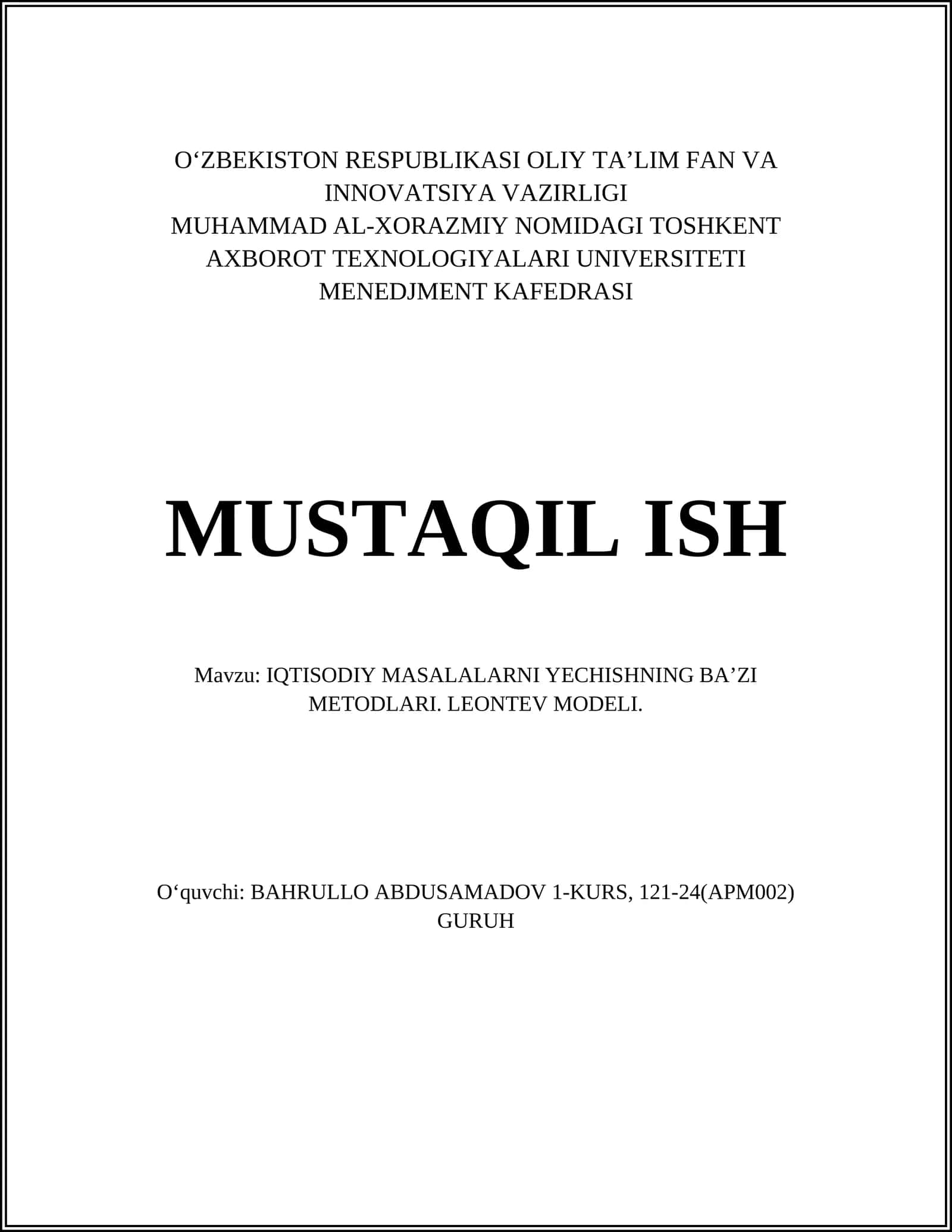 O‘ZBEKISTON RESPUBLIKASI OLIY TA’LIM FAN VA INNOVATSIYA VAZIRLIGI
MUHAMMAD AL-XORAZMIY NOMIDAGI TOSHKENT AXBOROT TEXNOLOGIYALARI UNIVERSITETI
MENEDJMENT KAFEDRASI

MUSTAQIL ISH

Mavzu: IQTISODIY MASALALARNI YECHISHNING BA’ZI METODLARI. LEONTEV MODELI.

O‘quvchi: BAHRULLO ABDUSAMADOV 1-KURS, 121-24(APM002) GURUH